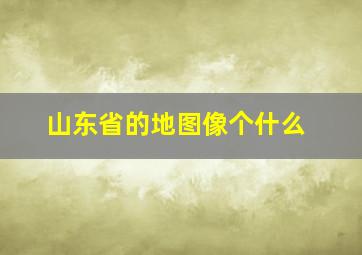 山东省的地图像个什么